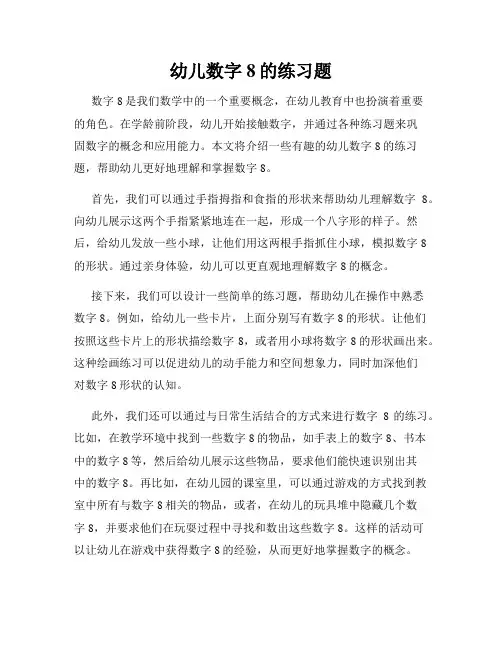 幼儿数字 8 的练习题

数字 8 是我们数学中的一个重要概念，在幼儿教育中也扮演着重要的角色。在学龄前阶段，幼儿开始接触数字，并通过各种练习题来巩固数字的概念和应用能力。本文将介绍一些有趣的幼儿数字 8 的练习题，帮助幼儿更好地理解和掌握数字 8。

首先，我们可以通过手指拇指和食指的形状来帮助幼儿理解数字 8。向幼儿展示这两个手指紧紧地连在一起，形成一个八字形的样子。然后，给幼儿发放一些小球，让他们用这两根手指抓住小球，模拟数字 8 的形状。通过亲身体验，幼儿可以更直观地理解数字 8 的概念。

接下来，我们可以设计一些简单的练习题，帮助幼儿在操作中熟悉数字 8。例如，给幼儿一些卡片，上面分别写有数字 8 的形状。让他们按照这些卡片上的形状描绘数字 8，或者用小球将数字 8 的形状画出来。这种绘画练习可以促进幼儿的动手能力和空间想象力，同时加深他们对数字 8 形状的认知。

此外，我们还可以通过与日常生活结合的方式来进行数字 8 的练习。比如，在教学环境中找到一些数字 8 的物品，如手表上的数字 8、书本中的数字 8 等，然后给幼儿展示这些物品，要求他们能快速识别出其中的数字 8。再比如，在幼儿园的课室里，可以通过游戏的方式找到教室中所有与数字 8 相关的物品，或者，在幼儿的玩具堆中隐藏几个数字 8，并要求他们在玩耍过程中寻找和数出这些数字 8。这样的活动可以让幼儿在游戏中获得数字 8 的经验，从而更好地掌握数字的概念。